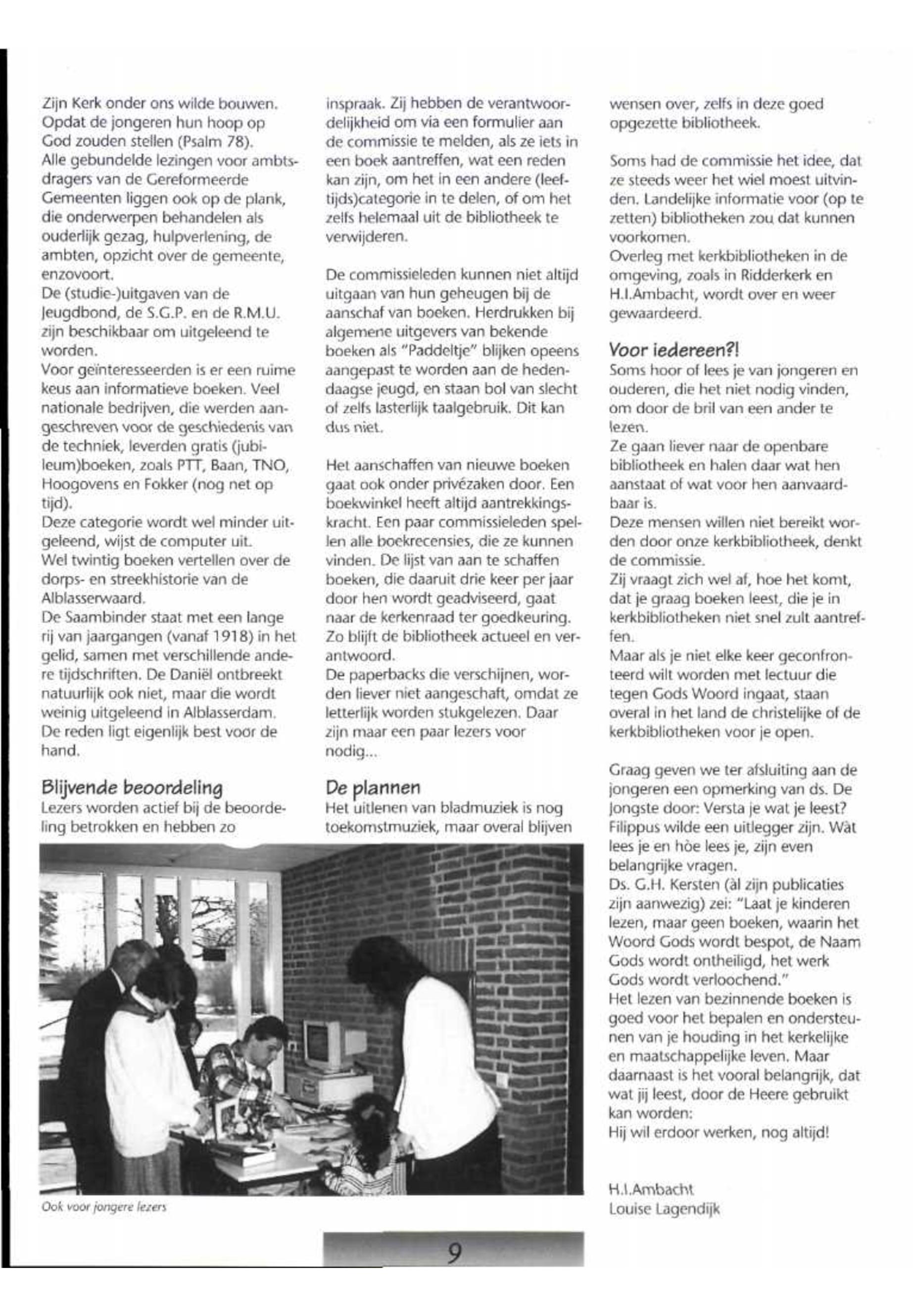 Zijn Kerk onder ons wilde bouwen. Opdat de jongeren hun hoop op God zouden stellen (Psalm 78).
Alle gebundelde lezingen voor ambtsdragers van de Gereformeerde Gemeenten liggen ook op de plank, die onderwerpen behandelen als ouderlijk gezag, hulpverlening, de ambten, opzicht over de gemeente, enzovoort.
De (studie-)uitgaven van de Jeugdbond, de S.G.P. en de R.M.U. zijn beschikbaar om uitgeleend te worden.
Voor geïnteresseerden is er een ruime keus aan informatieve boeken. Veel nationale bedrijven, die werden aangeschreven voor de geschiedenis van de techniek, leverden gratis (jubileum)boeken, zoals PTT, Baan, TNO, Hoogovens en Fokker (nog net op tijd).
Deze categorie wordt wel minder uitgeleend, wijst de computer uit.
Wel twintig boeken vertellen over de dorps- en streekhistorie van de Alblasserwaard.
De Saambinder staat met een lange rij van jaargangen (vanaf 1918) in het gelid, samen met verschillende andere tijdschriften. De Daniël ontbreekt natuurlijk ook niet, maar die wordt weinig uitgeleend in Alblasserdam. De reden ligt eigenlijk best voor de hand.

Blijvende beoordeling
Lezers worden actief bij de beoordeling betrokken en hebben zo inspraak. Zij hebben de verantwoordelijkheid om via een formulier aan de commissie te melden, als ze iets in een boek aantreffen, wat een reden kan zijn, om het in een andere (leeftijds)categorie in te delen, of om het zelfs helemaal uit de bibliotheek te verwijderen.

De commissieleden kunnen niet altijd uitgaan van hun geheugen bij de aanschaf van boeken. Herdrukken bij algemene uitgevers van bekende boeken als "Paddeltje" blijken opeens aangepast te worden aan de hedendaagse jeugd, en staan bol van slecht of zelfs lasterlijk taalgebruik. Dit kan dus niet.

Het aanschaffen van nieuwe boeken gaat ook onder privézaken door. Een boekwinkel heeft altijd aantrekkingskracht. Een paar commissieleden spellen alle boekrecensies, die ze kunnen vinden. De lijst van aan te schaffen boeken, die daaruit drie keer per jaar door hen wordt geadviseerd, gaat naar de kerkenraad ter goedkeuring. Zo blijft de bibliotheek actueel en verantwoord.
De paperbacks die verschijnen, worden liever niet aangeschaft, omdat ze letterlijk worden stukgelezen. Daar zijn maar een paar lezers voor nodig...

De plannen
Het uitlenen van bladmuziek is nog toekomstmuziek, maar overal blijven wensen over, zelfs in deze goed opgezette bibliotheek.

Soms had de commissie het idee, dat ze steeds weer het wiel moest uitvinden. Landelijke informatie voor (op te zetten) bibliotheken zou dat kunnen voorkomen.
Overleg met kerkbibliotheken in de omgeving, zoals in Ridderkerk en H.I.Ambacht, wordt over en weer gewaardeerd.

Voor iedereen?!
Soms hoor of lees je van jongeren en ouderen, die het niet nodig vinden, om door de bril van een ander te lezen.
Ze gaan liever naar de openbare bibliotheek en halen daar wat hen aanstaat of wat voor hen aanvaardbaar is.
Deze mensen willen niet bereikt worden door onze kerkbibliotheek, denkt de commissie.
Zij vraagt zich wel af, hoe het komt, dat je graag boeken leest, die je in kerkbibliotheken niet snel zult aantreffen.
Maar als je niet elke keer geconfronteerd wilt worden met lectuur die tegen Gods Woord ingaat, staan overal in het land de christelijke of de kerkbibliotheken voor je open.

Graag geven we ter afsluiting aan de jongeren een opmerking van ds. De Jongste door: Versta je wat je leest? Filippus wilde een uitlegger zijn. Wàt lees je en hòe lees je, zijn even belangrijke vragen.
Ds. G.H. Kersten (àl zijn publicaties zijn aanwezig) zei: "Laat je kinderen lezen, maar geen boeken, waarin het Woord Gods wordt bespot, de Naam Gods wordt ontheiligd, het werk Gods wordt verloochend."
Het lezen van bezinnende boeken is goed voor het bepalen en ondersteunen van je houding in het kerkelijke en maatschappelijke leven. Maar daarnaast is het vooral belangrijk, dat wat jij leest, door de Heere gebruikt kan worden:
Hij wil erdoor werken, nog altijd!

H.I.Ambacht
Louise Lagendijk

Ook voor jongere lezers

9